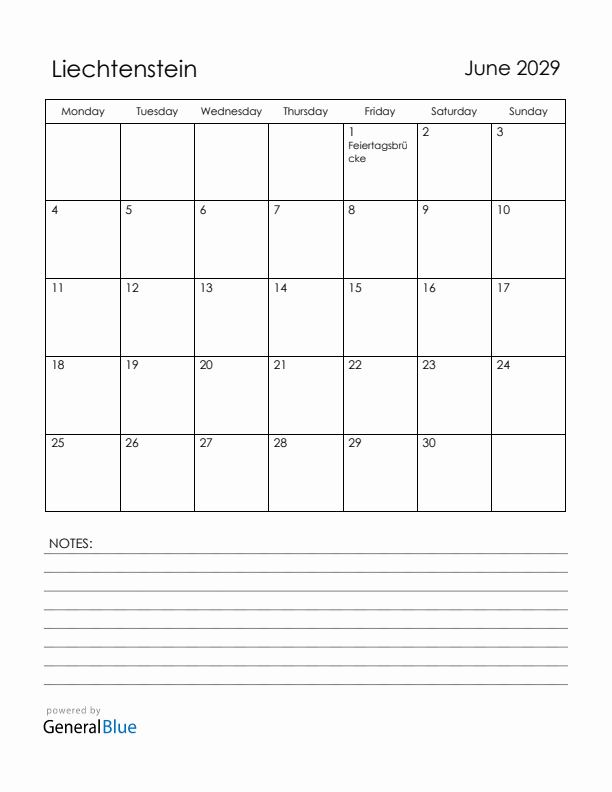 Liechtenstein

June 2029

| Monday | Tuesday | Wednesday | Thursday | Friday | Saturday | Sunday |
|---|---|---|---|---|---|---|
| | | | | 1 Feiertagsbrücke | 2 | 3 |
| 4 | 5 | 6 | 7 | 8 | 9 | 10 |
| 11 | 12 | 13 | 14 | 15 | 16 | 17 |
| 18 | 19 | 20 | 21 | 22 | 23 | 24 |
| 25 | 26 | 27 | 28 | 29 | 30 | |

NOTES:

powered by
GeneralBlue